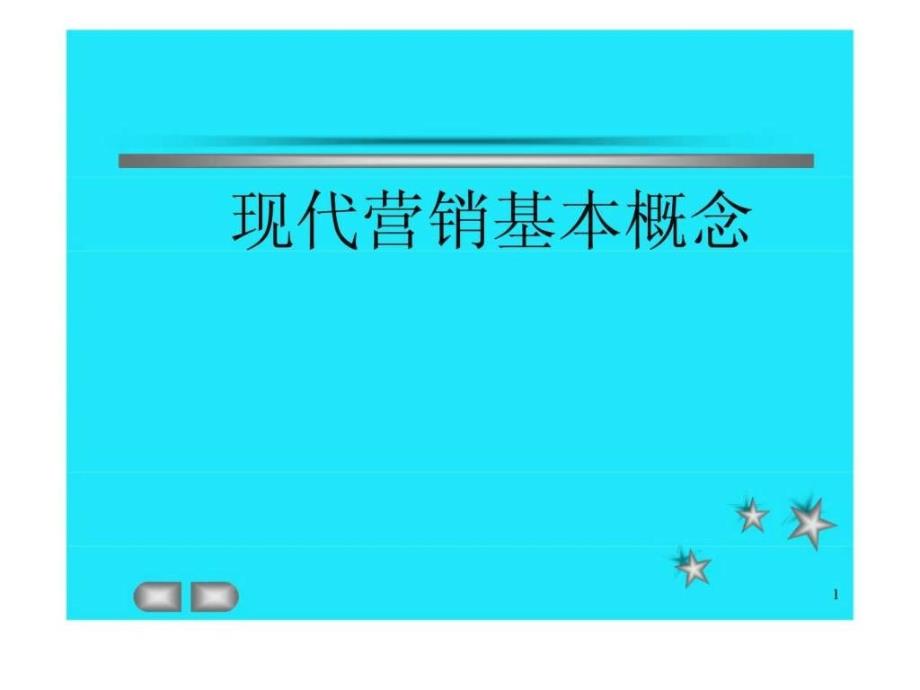 现代营销基本概念

1